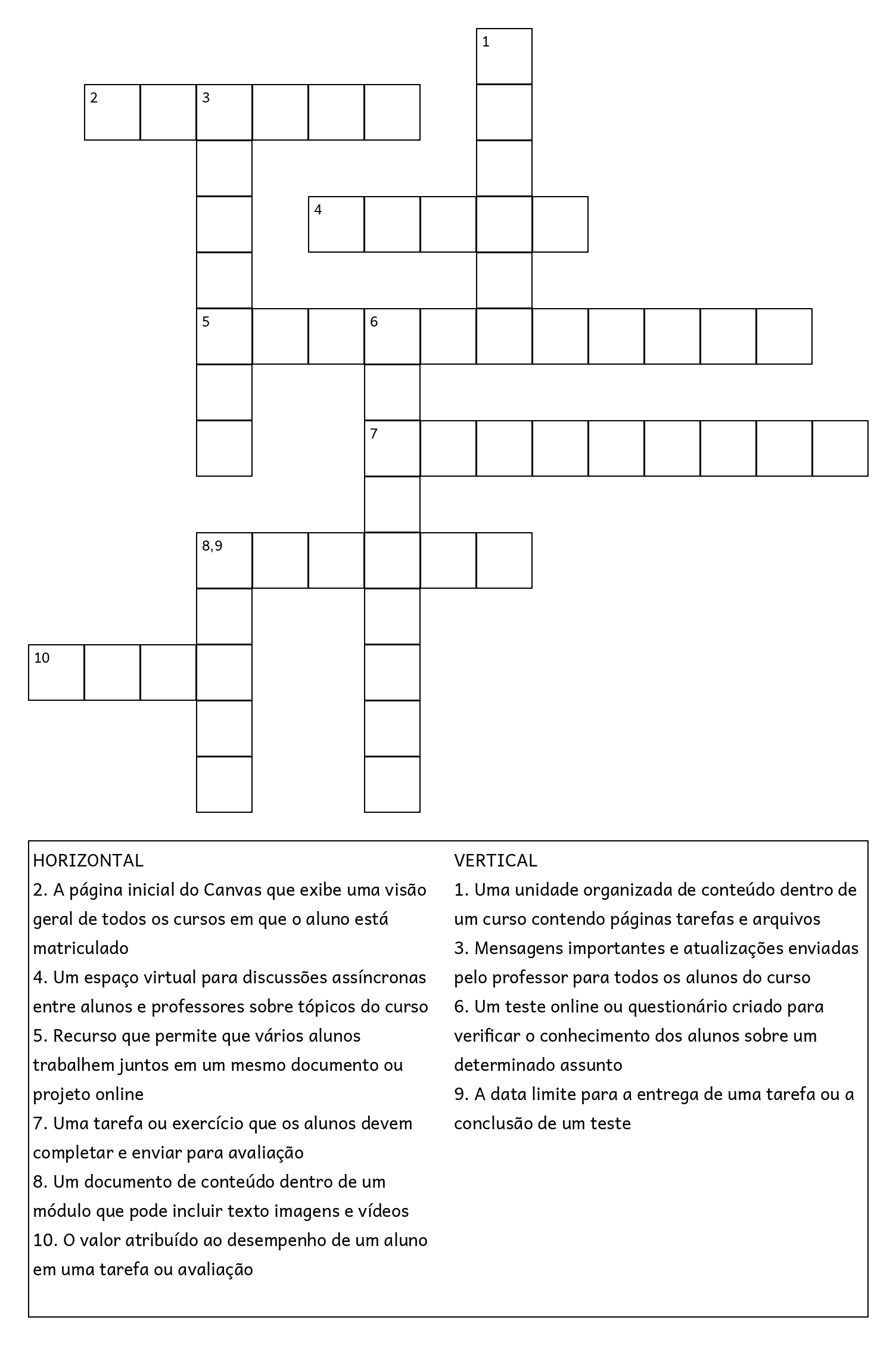 1

2 3

4

5 6

7

8,9

10

HORIZONTAL
2. A página inicial do Canvas que exibe uma visão geral de todos os cursos em que o aluno está matriculado
4. Um espaço virtual para discussões assíncronas entre alunos e professores sobre tópicos do curso
5. Recurso que permite que vários alunos trabalhem juntos em um mesmo documento ou projeto online
7. Uma tarefa ou exercício que os alunos devem completar e enviar para avaliação
8. Um documento de conteúdo dentro de um módulo que pode incluir texto imagens e vídeos
10. O valor atribuído ao desempenho de um aluno em uma tarefa ou avaliação

VERTICAL
1. Uma unidade organizada de conteúdo dentro de um curso contendo páginas tarefas e arquivos
3. Mensagens importantes e atualizações enviadas pelo professor para todos os alunos do curso
6. Um teste online ou questionário criado para verificar o conhecimento dos alunos sobre um determinado assunto
9. A data limite para a entrega de uma tarefa ou a conclusão de um teste